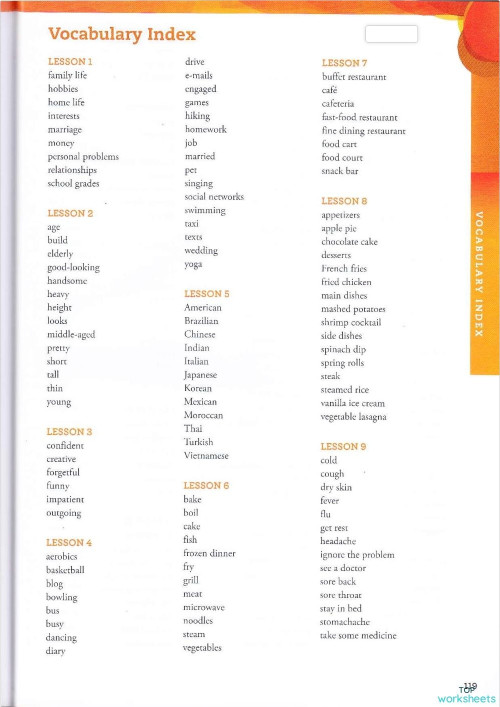 Vocabulary Index

LESSON 1
family life
hobbies
home life
interests
marriage
money
personal problems
relationships
school grades

LESSON 2
age
build
elderly
good-looking
handsome
heavy
height
looks
middle-aged
pretty
short
tall
thin
young

LESSON 3
confident
creative
forgetful
funny
impatient
outgoing

LESSON 4
aerobics
basketball
blog
bowling
bus
busy
dancing
diary
drive
e-mails
engaged
games
hiking
homework
job
married
pet
singing
social networks
swimming
taxi
texts
wedding
yoga

LESSON 5
American
Brazilian
Chinese
Indian
Italian
Japanese
Korean
Mexican
Moroccan
Thai
Turkish
Vietnamese

LESSON 6
bake
boil
cake
fish
frozen dinner
fry
grill
meat
microwave
noodles
steam
vegetables

LESSON 7
buffet restaurant
café
cafeteria
fast-food restaurant
fine dining restaurant
food cart
food court
snack bar

LESSON 8
appetizers
apple pie
chocolate cake
desserts
French fries
fried chicken
main dishes
mashed potatoes
shrimp cocktail
side dishes
spinach dip
spring rolls
steak
steamed rice
vanilla ice cream
vegetable lasagna

LESSON 9
cold
cough
dry skin
fever
flu
get rest
headache
ignore the problem
see a doctor
sore back
sore throat
stay in bed
stomachache
take some medicine

VOCABULARY INDEX

119
TOP worksheets